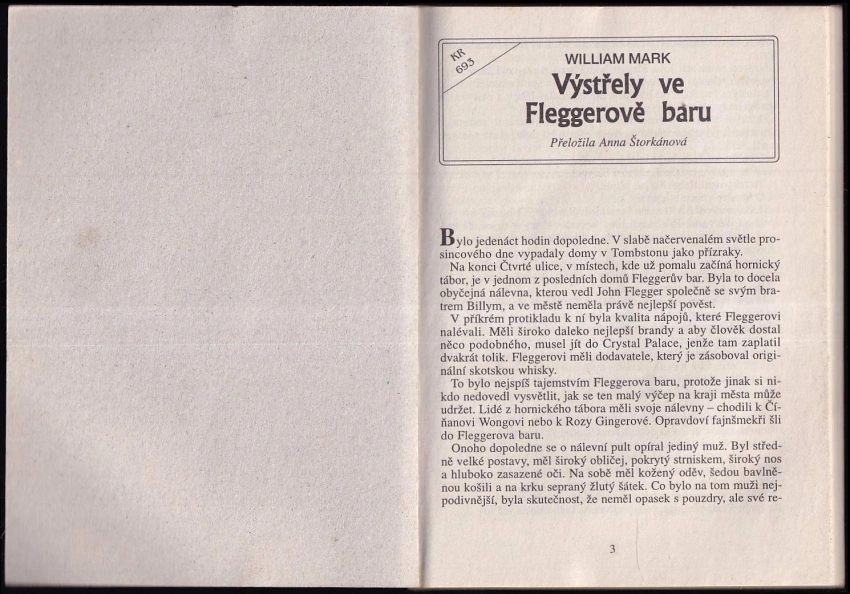 KR 693

WILLIAM MARK

Výstřely ve Fleggerově baru

Přeložila Anna Štorkánová

Bylo jedenáct hodin dopoledne. V slabě načervenalém světle prosincového dne vypadaly domy v Tombstonu jako přízraky.

Na konci Čtvrté ulice, v místech, kde už pomalu začíná hornický tábor, je v jednom z posledních domů Fleggerův bar. Byla to docela obyčejná nálevna, kterou vedl John Flegger společně se svým bratrem Billym, a ve městě neměla právě nejlepší pověst.

V příkrém protikladu k ní byla kvalita nápojů, které Fleggerovi nalévali. Měli široko daleko nejlepší brandy a aby člověk dostal něco podobného, musel jít do Crystal Palace, jenže tam zaplatil dvakrát tolik. Fleggerovi měli dodavatele, který je zásoboval originální skotskou whisky.

To bylo nejspíš tajemstvím Fleggerova baru, protože jinak si nikdo nedovedl vysvětlit, jak se ten malý výčep na kraji města může udržet. Lidé z hornického tábora měli svoje nálevny – chodili k Číňanovi Wongovi nebo k Rozy Gingerové. Opravdoví fajnšmekři šli do Fleggerova baru.

Onoho dopoledne se o nálevní pult opíral jediný muž. Byl středně velké postavy, měl široký obličej, pokrytý strniskem, široký nos a hluboko zasazené oči. Na sobě měl kožený oděv, šedou bavlněnou košili a na krku sepraný žlutý šátek. Co bylo na tom muži nejpodivnější, byla skutečnost, že neměl opasek s pouzdry, ale své re-

3